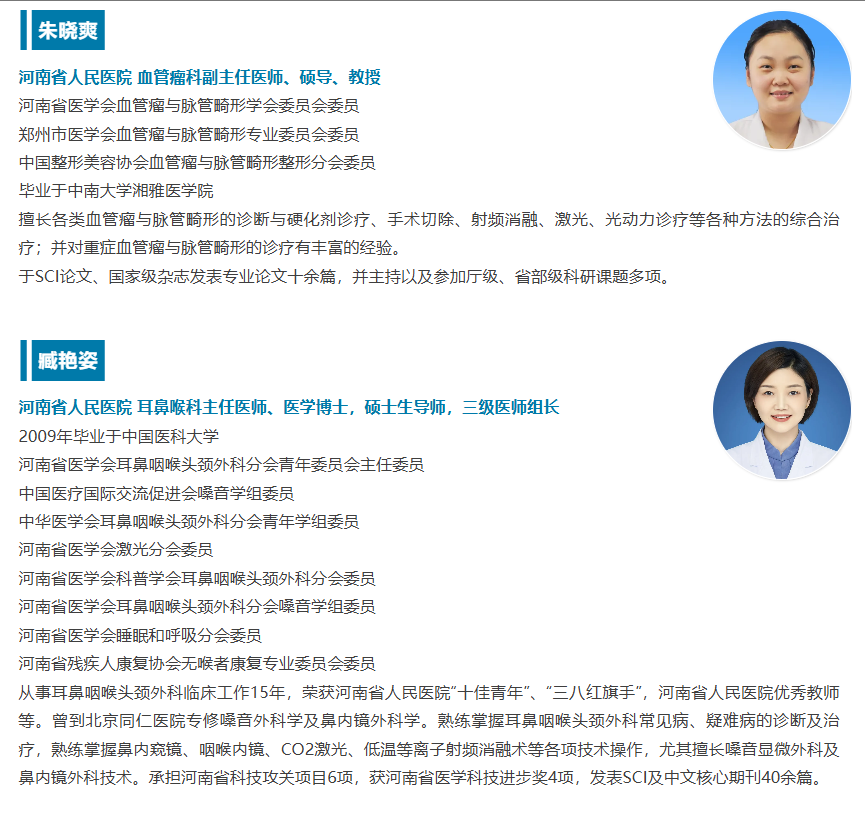 朱晓爽

河南省人民医院 血管瘤科副主任医师、硕导、教授

河南省医学会血管瘤与脉管畸形学会委员会委员

郑州市医学会血管瘤与脉管畸形专业委员会委员

中国整形美容协会血管瘤与脉管畸形整形分会委员

毕业于中南大学湘雅医学院

擅长各类血管瘤与脉管畸形的诊断与硬化剂诊疗、手术切除、射频消融、激光、光动力诊疗等各种方法的综合治疗；并对重症血管瘤与脉管畸形的诊疗有丰富的经验。

于SCI论文、国家级杂志发表专业论文十余篇，并主持以及参加厅级、省部级科研课题多项。

臧艳姿

河南省人民医院 耳鼻喉科主任医师、医学博士，硕士生导师，三级医师组长

2009年毕业于中国医科大学

河南省医学会耳鼻咽喉头颈外科分会青年委员会主任委员

中国医疗国际交流促进会嗓音学组委员

中华医学会耳鼻咽喉头颈外科分会青年学组委员

河南省医学会激光分会委员

河南省医学会科普学会耳鼻咽喉头颈外科分会委员

河南省医学会耳鼻咽喉头颈外科分会嗓音学组委员

河南省医学会睡眠和呼吸分会委员

河南省残疾人康复协会无喉者康复专业委员会委员

从事耳鼻咽喉头颈外科临床工作15年，荣获河南省人民医院“十佳青年”、“三八红旗手”，河南省人民医院优秀教师等。曾到北京同仁医院专修嗓音外科学及鼻内镜外科学。熟练掌握耳鼻咽喉头颈外科常见病、疑难病的诊断及治疗，熟练掌握鼻内窥镜、咽喉内镜、CO2激光、低温等离子射频消融术等各项技术操作，尤其擅长嗓音显微外科及鼻内镜外科技术。承担河南省科技攻关项目6项，获河南省医学科技进步奖4项，发表SCI及中文核心期刊40余篇。